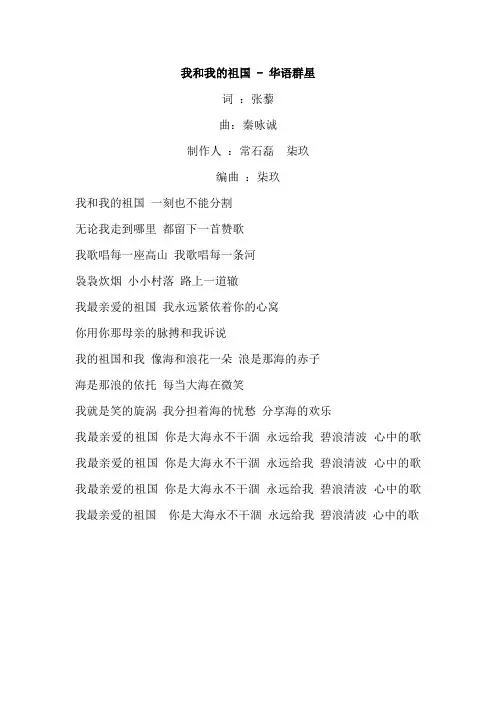 我和我的祖国 － 华语群星

词 ：张藜

曲：秦咏诚

制作人 ：常石磊 柒玖

编曲 ：柒玖

我和我的祖国 一刻也不能分割

无论我走到哪里 都留下一首赞歌

我歌唱每一座高山 我歌唱每一条河

袅袅炊烟 小小村落 路上一道辙

我最亲爱的祖国 我永远紧依着你的心窝

你用你那母亲的脉搏和我诉说

我的祖国和我 像海和浪花一朵 浪是那海的赤子

海是那浪的依托 每当大海在微笑

我就是笑的旋涡 我分担着海的忧愁 分享海的欢乐

我最亲爱的祖国 你是大海永不干涸 永远给我 碧浪清波 心中的歌

我最亲爱的祖国 你是大海永不干涸 永远给我 碧浪清波 心中的歌

我最亲爱的祖国 你是大海永不干涸 永远给我 碧浪清波 心中的歌

我最亲爱的祖国 你是大海永不干涸 永远给我 碧浪清波 心中的歌